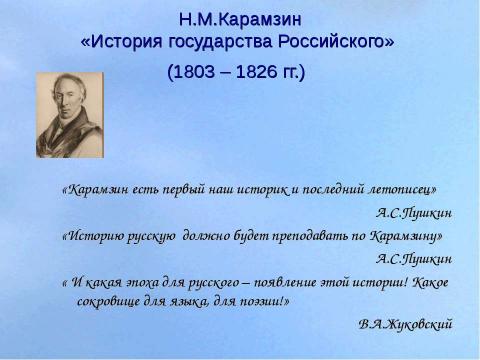 Н.М.Карамзин
«История государства Российского»

(1803 – 1826 гг.)

«Карамзин есть первый наш историк и последний летописец»

А.С.Пушкин

«Историю русскую должно будет преподавать по Карамзину»

А.С.Пушкин

« И какая эпоха для русского – появление этой истории! Какое сокровище для языка, для поэзии!»

В.А.Жуковский